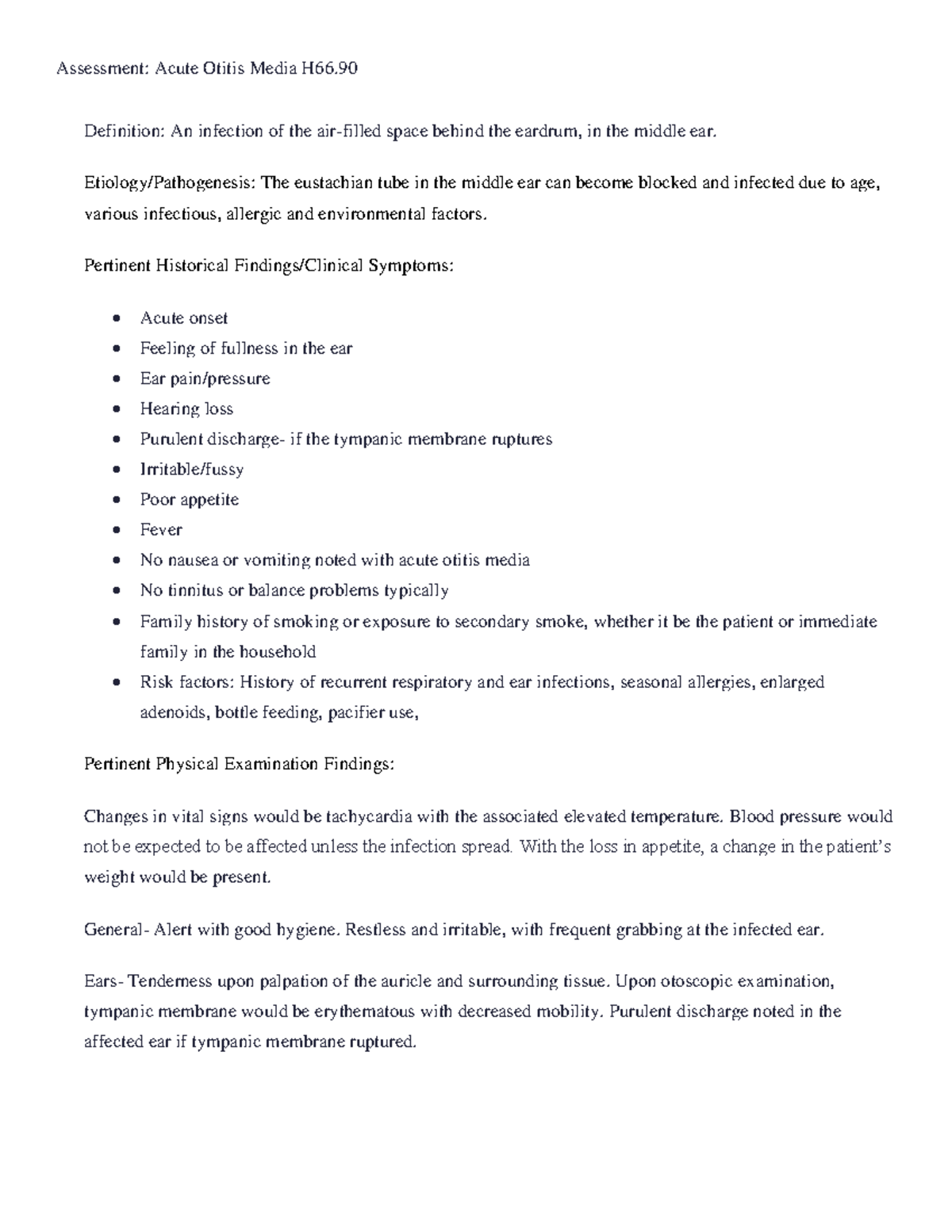 Assessment: Acute Otitis Media H66.90

Definition: An infection of the air-filled space behind the eardrum, in the middle ear.

Etiology/Pathogenesis: The eustachian tube in the middle ear can become blocked and infected due to age, various infectious, allergic and environmental factors.

Pertinent Historical Findings/Clinical Symptoms:

• Acute onset
• Feeling of fullness in the ear
• Ear pain/pressure
• Hearing loss
• Purulent discharge- if the tympanic membrane ruptures
• Irritable/fussy
• Poor appetite
• Fever
• No nausea or vomiting noted with acute otitis media
• No tinnitus or balance problems typically
• Family history of smoking or exposure to secondary smoke, whether it be the patient or immediate family in the household
• Risk factors: History of recurrent respiratory and ear infections, seasonal allergies, enlarged adenoids, bottle feeding, pacifier use,

Pertinent Physical Examination Findings:

Changes in vital signs would be tachycardia with the associated elevated temperature. Blood pressure would not be expected to be affected unless the infection spread. With the loss in appetite, a change in the patient's weight would be present.

General- Alert with good hygiene. Restless and irritable, with frequent grabbing at the infected ear.

Ears- Tenderness upon palpation of the auricle and surrounding tissue. Upon otoscopic examination, tympanic membrane would be erythematous with decreased mobility. Purulent discharge noted in the affected ear if tympanic membrane ruptured.